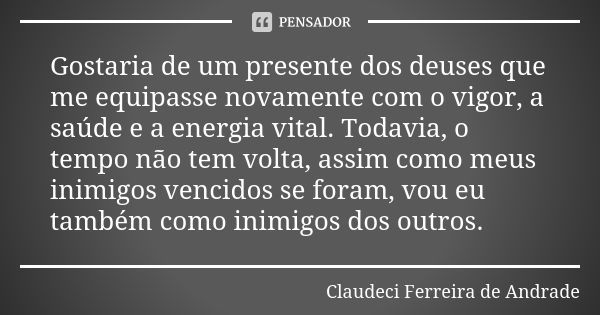 PENSADOR

Gostaria de um presente dos deuses que me equipasse novamente com o vigor, a saúde e a energia vital. Todavia, o tempo não tem volta, assim como meus inimigos vencidos se foram, vou eu também como inimigos dos outros.

Claudeci Ferreira de Andrade